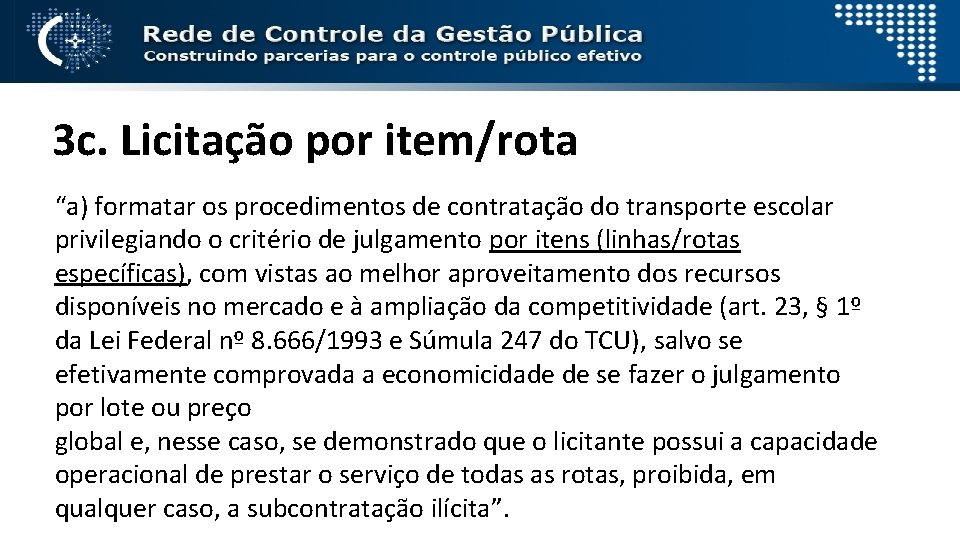 Rede de Controle da Gestão Pública
Construindo parcerias para o controle público efetivo

3c. Licitação por item/rota

"a) formatar os procedimentos de contratação do transporte escolar privilegiando o critério de julgamento por itens (linhas/rotas específicas), com vistas ao melhor aproveitamento dos recursos disponíveis no mercado e à ampliação da competitividade (art. 23, § 1º da Lei Federal nº 8.666/1993 e Súmula 247 do TCU), salvo se efetivamente comprovada a economicidade de se fazer o julgamento por lote ou preço

global e, nesse caso, se demonstrado que o licitante possui a capacidade operacional de prestar o serviço de todas as rotas, proibida, em qualquer caso, a subcontratação ilícita".